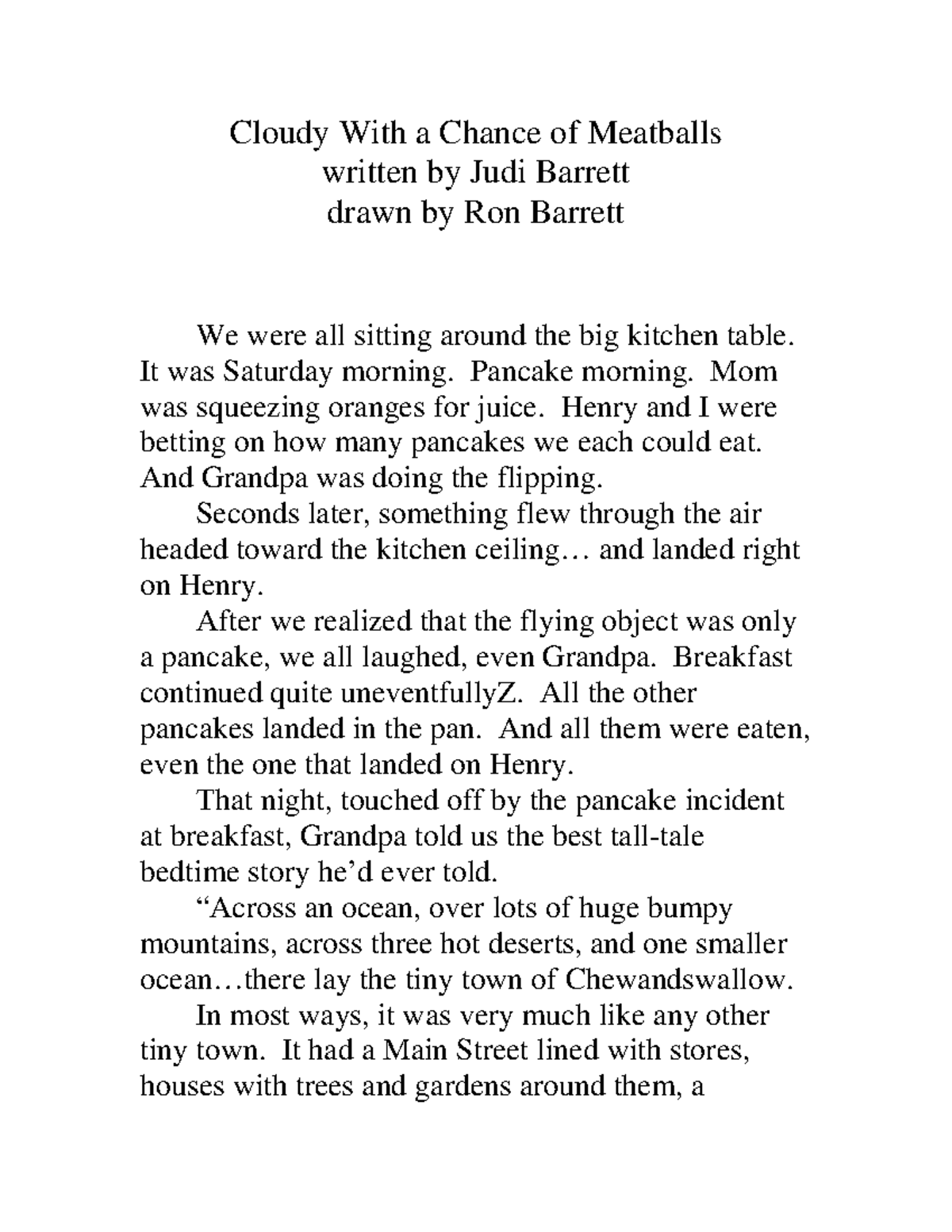 Cloudy With a Chance of Meatballs
written by Judi Barrett
drawn by Ron Barrett

We were all sitting around the big kitchen table. It was Saturday morning. Pancake morning. Mom was squeezing oranges for juice. Henry and I were betting on how many pancakes we each could eat. And Grandpa was doing the flipping.

Seconds later, something flew through the air headed toward the kitchen ceiling… and landed right on Henry.

After we realized that the flying object was only a pancake, we all laughed, even Grandpa. Breakfast continued quite uneventfullyZ. All the other pancakes landed in the pan. And all them were eaten, even the one that landed on Henry.

That night, touched off by the pancake incident at breakfast, Grandpa told us the best tall-tale bedtime story he'd ever told.

"Across an ocean, over lots of huge bumpy mountains, across three hot deserts, and one smaller ocean…there lay the tiny town of Chewandswallow.

In most ways, it was very much like any other tiny town. It had a Main Street lined with stores, houses with trees and gardens around them, a